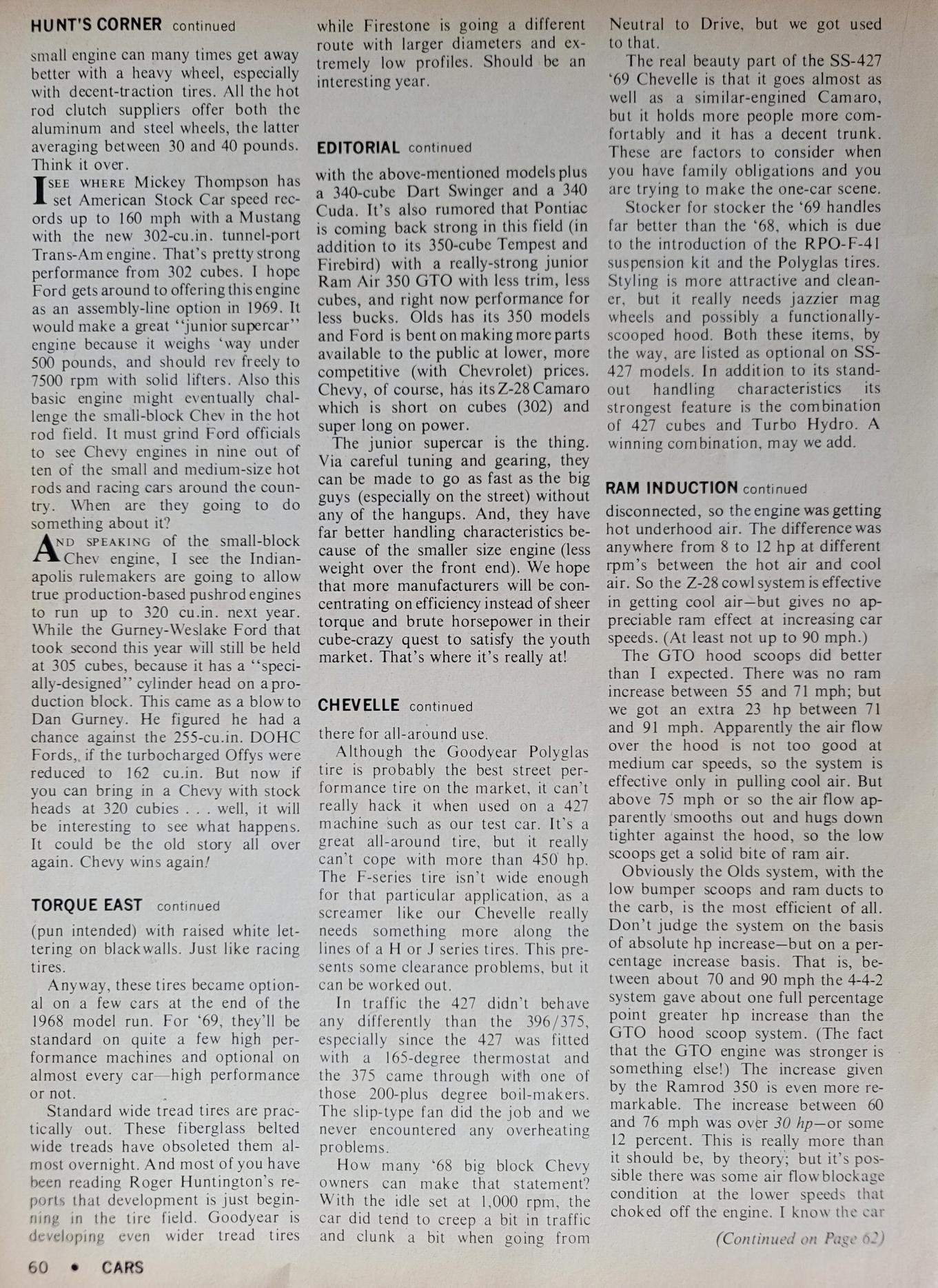 HUNT'S CORNER continued

small engine can many times get away better with a heavy wheel, especially with decent-traction tires. All the hot rod clutch suppliers offer both the aluminum and steel wheels, the latter averaging between 30 and 40 pounds. Think it over.

I SEE WHERE Mickey Thompson has set American Stock Car speed records up to 160 mph with a Mustang with the new 302-cu.in. tunnel-port Trans-Am engine. That's pretty strong performance from 302 cubes. I hope Ford gets around to offering this engine as an assembly-line option in 1969. It would make a great "junior supercar" engine because it weighs 'way under 500 pounds, and should rev freely to 7500 rpm with solid lifters. Also this basic engine might eventually challenge the small-block Chev in the hot rod field. It must grind Ford officials to see Chevy engines in nine out of ten of the small and medium-size hot rods and racing cars around the country. When are they going to do something about it?

AND SPEAKING of the small-block Chev engine, I see the Indianapolis rulemakers are going to allow true production-based pushrod engines to run up to 320 cu.in. next year. While the Gurney-Weslake Ford that took second this year will still be held at 305 cubes, because it has a "specially-designed" cylinder head on a production block. This came as a blow to Dan Gurney. He figured he had a chance against the 255-cu.in. DOHC Fords, if the turbocharged Offys were reduced to 162 cu.in. But now if you can bring in a Chevy with stock heads at 320 cubies . . . well, it will be interesting to see what happens. It could be the old story all over again. Chevy wins again!

TORQUE EAST continued

(pun intended) with raised white lettering on blackwalls. Just like racing tires.

Anyway, these tires became optional on a few cars at the end of the 1968 model run. For '69, they'll be standard on quite a few high performance machines and optional on almost every car—high performance or not.

Standard wide tread tires are practically out. These fiberglass belted wide treads have obsoleted them almost overnight. And most of you have been reading Roger Huntington's reports that development is just beginning in the tire field. Goodyear is developing even wider tread tires while Firestone is going a different route with larger diameters and extremely low profiles. Should be an interesting year.

EDITORIAL continued

with the above-mentioned models plus a 340-cube Dart Swinger and a 340 Cuda. It's also rumored that Pontiac is coming back strong in this field (in addition to its 350-cube Tempest and Firebird) with a really-strong junior Ram Air 350 GTO with less trim, less cubes, and right now performance for less bucks. Olds has its 350 models and Ford is bent on making more parts available to the public at lower, more competitive (with Chevrolet) prices. Chevy, of course, has its Z-28 Camaro which is short on cubes (302) and super long on power.

The junior supercar is the thing. Via careful tuning and gearing, they can be made to go as fast as the big guys (especially on the street) without any of the hangups. And, they have far better handling characteristics because of the smaller size engine (less weight over the front end). We hope that more manufacturers will be concentrating on efficiency instead of sheer torque and brute horsepower in their cube-crazy quest to satisfy the youth market. That's where it's really at!

CHEVELLE continued

there for all-around use.

Although the Goodyear Polyglas tire is probably the best street performance tire on the market, it can't really hack it when used on a 427 machine such as our test car. It's a great all-around tire, but it really can't cope with more than 450 hp. The F-series tire isn't wide enough for that particular application, as a screamer like our Chevelle really needs something more along the lines of a H or J series tires. This presents some clearance problems, but it can be worked out.

In traffic the 427 didn't behave any differently than the 396/375, especially since the 427 was fitted with a 165-degree thermostat and the 375 came through with one of those 200-plus degree boil-makers. The slip-type fan did the job and we never encountered any overheating problems.

How many '68 big block Chevy owners can make that statement? With the idle set at 1,000 rpm, the car did tend to creep a bit in traffic and clunk a bit when going from Neutral to Drive, but we got used to that.

The real beauty part of the SS-427 '69 Chevelle is that it goes almost as well as a similar-engined Camaro, but it holds more people more comfortably and it has a decent trunk. These are factors to consider when you have family obligations and you are trying to make the one-car scene.

Stocker for stocker the '69 handles far better than the '68, which is due to the introduction of the RPO-F-41 suspension kit and the Polyglas tires. Styling is more attractive and cleaner, but it really needs jazzier mag wheels and possibly a functionally-scooped hood. Both these items, by the way, are listed as optional on SS-427 models. In addition to its standout handling characteristics its strongest feature is the combination of 427 cubes and Turbo Hydro. A winning combination, may we add.

RAM INDUCTION continued

disconnected, so the engine was getting hot underhood air. The difference was anywhere from 8 to 12 hp at different rpm's between the hot air and cool air. So the Z-28 cowl system is effective in getting cool air—but gives no appreciable ram effect at increasing car speeds. (At least not up to 90 mph.)

The GTO hood scoops did better than I expected. There was no ram increase between 55 and 71 mph; but we got an extra 23 hp between 71 and 91 mph. Apparently the air flow over the hood is not too good at medium car speeds, so the system is effective only in pulling cool air. But above 75 mph or so the air flow apparently smooths out and hugs down tighter against the hood, so the low scoops get a solid bite of ram air.

Obviously the Olds system, with the low bumper scoops and ram ducts to the carb, is the most efficient of all. Don't judge the system on the basis of absolute hp increase—but on a percentage increase basis. That is, between about 70 and 90 mph the 4-4-2 system gave about one full percentage point greater hp increase than the GTO hood scoop system. (The fact that the GTO engine was stronger is something else!) The increase given by the Ramrod 350 is even more remarkable. The increase between 60 and 76 mph was over 30 hp—or some 12 percent. This is really more than it should be, by theory; but it's possible there was some air flow blockage condition at the lower speeds that choked off the engine. I know the car

(Continued on Page 62)

60 • CARS